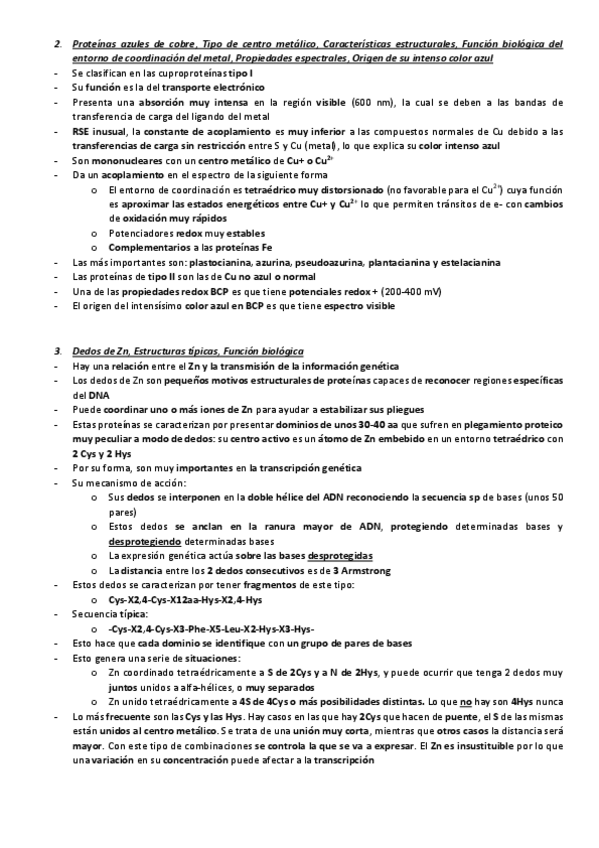 2. Proteínas azules de cobre, Tipo de centro metálico, Características estructurales, Función biológica del entorno de coordinación del metal, Propiedades espectrales, Origen de su intenso color azul
- Se clasifican en las cuproproteínas tipo I
- Su función es la del transporte electrónico
- Presenta una absorción muy intensa en la región visible (600 nm), la cual se deben a las bandas de transferencia de carga del ligando del metal
- RSE inusual, la constante de acoplamiento es muy inferior a las compuestos normales de Cu debido a las transferencias de carga sin restricción entre S y Cu (metal), lo que explica su color intenso azul
- Son mononucleares con un centro metálico de Cu+ o $Cu^{2+}$
- Da un acoplamiento en el espectro de la siguiente forma
  o El entorno de coordinación es tetraédrico muy distorsionado (no favorable para el $Cu^{2+}$) cuya función es aproximar las estados energéticos entre Cu+ y $Cu^{2+}$ lo que permiten tránsitos de e- con cambios de oxidación muy rápidos
  o Potenciadores redox muy estables
  o Complementarios a las proteínas Fe
- Las más importantes son: plastocianina, azurina, pseudoazurina, plantacianina y estelacianina
- Las proteínas de tipo II son las de Cu no azul o normal
- Una de las propiedades redox BCP es que tiene potenciales redox + (200-400 mV)
- El origen del intensísimo color azul en BCP es que tiene espectro visible

3. Dedos de Zn, Estructuras típicas, Función biológica
- Hay una relación entre el Zn y la transmisión de la información genética
- Los dedos de Zn son pequeños motivos estructurales de proteínas capaces de reconocer regiones específicas del DNA
- Puede coordinar uno o más iones de Zn para ayudar a estabilizar sus pliegues
- Estas proteínas se caracterizan por presentar dominios de unos 30-40 aa que sufren en plegamiento proteico muy peculiar a modo de dedos: su centro activo es un átomo de Zn embebido en un entorno tetraédrico con 2 Cys y 2 Hys
- Por su forma, son muy importantes en la transcripción genética
- Su mecanismo de acción:
  o Sus dedos se interponen en la doble hélice del ADN reconociendo la secuencia sp de bases (unos 50 pares)
  o Estos dedos se anclan en la ranura mayor de ADN, protegiendo determinadas bases y desprotegiendo determinadas bases
  o La expresión genética actúa sobre las bases desprotegidas
  o La distancia entre los 2 dedos consecutivos es de 3 Armstrong
- Estos dedos se caracterizan por tener fragmentos de este tipo:
  o Cys-X2,4-Cys-X12aa-Hys-X2,4-Hys
- Secuencia típica:
  o -Cys-X2,4-Cys-X3-Phe-X5-Leu-X2-Hys-X3-Hys-
- Esto hace que cada dominio se identifique con un grupo de pares de bases
- Esto genera una serie de situaciones:
  o Zn coordinado tetraédricamente a S de 2Cys y a N de 2Hys, y puede ocurrir que tenga 2 dedos muy juntos unidos a alfa-hélices, o muy separados
  o Zn unido tetraédricamente a 4S de 4Cys o más posibilidades distintas. Lo que no hay son 4Hys nunca
- Lo más frecuente son las Cys y las Hys. Hay casos en las que hay 2Cys que hacen de puente, el S de las mismas están unidos al centro metálico. Se trata de una unión muy corta, mientras que otros casos la distancia será mayor. Con este tipo de combinaciones se controla la que se va a expresar. El Zn es insustituible por lo que una variación en su concentración puede afectar a la transcripción